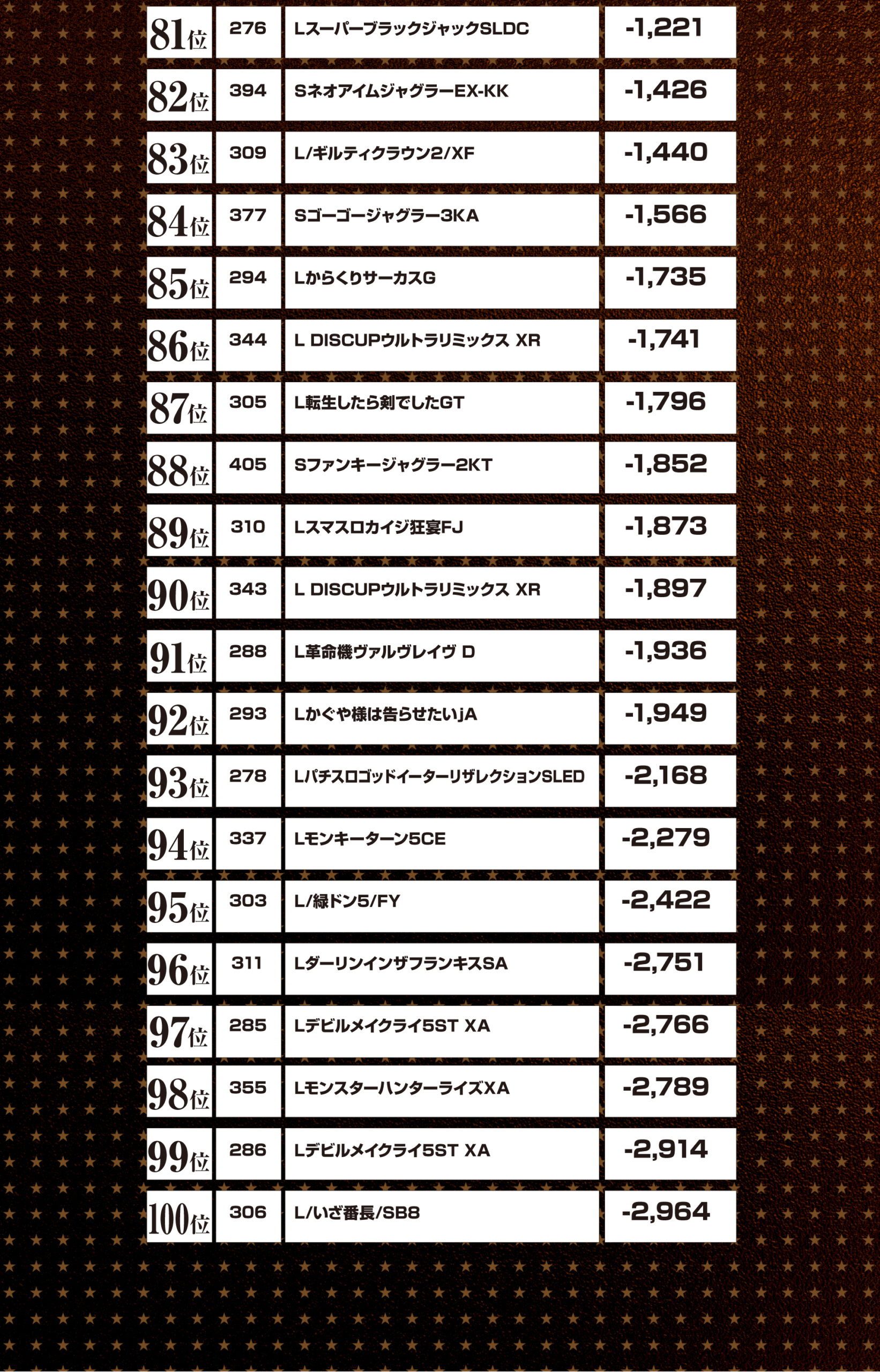 | | | | |
|---|---|---|---|
| 81位 | 276 | LスーパーブラックジャックSLDC | -1,221 |
| 82位 | 394 | SネオアイムジャグラーEX-KK | -1,426 |
| 83位 | 309 | L/ギルティクラウン2/XF | -1,440 |
| 84位 | 377 | Sゴーゴージャグラー3KA | -1,566 |
| 85位 | 294 | LからくりサーカスG | -1,735 |
| 86位 | 344 | L DISCUPウルトラリミックス XR | -1,741 |
| 87位 | 305 | L転生したら剣でしたGT | -1,796 |
| 88位 | 405 | Sファンキージャグラー2KT | -1,852 |
| 89位 | 310 | Lスマスロカイジ狂宴FJ | -1,873 |
| 90位 | 343 | L DISCUPウルトラリミックス XR | -1,897 |
| 91位 | 288 | L革命機ヴァルヴレイヴ D | -1,936 |
| 92位 | 293 | Lかぐや様は告らせたいjA | -1,949 |
| 93位 | 278 | LパチスロゴッドイーターリザレクションSLED | -2,168 |
| 94位 | 337 | Lモンキーターン5CE | -2,279 |
| 95位 | 303 | L/緑ドン5/FY | -2,422 |
| 96位 | 311 | LダーリンインザフランキスSA | -2,751 |
| 97位 | 285 | Lデビルメイクライ5ST XA | -2,766 |
| 98位 | 355 | LモンスターハンターライズXA | -2,789 |
| 99位 | 286 | Lデビルメイクライ5ST XA | -2,914 |
| 100位 | 306 | L/いざ番長/SB8 | -2,964 |